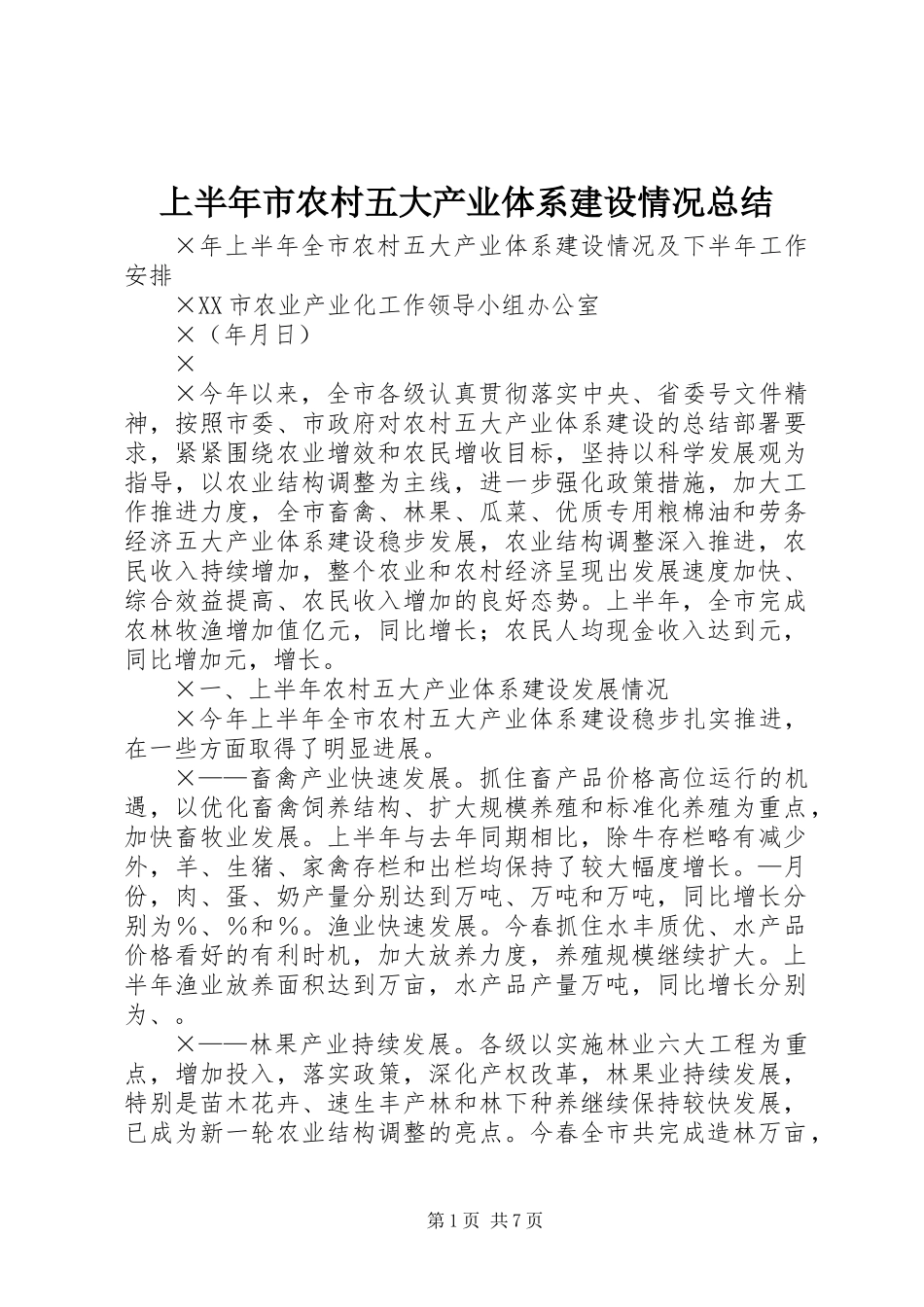 上半年市农村五大产业体系建设情况总结

×年上半年全市农村五大产业体系建设情况及下半年工作安排

×XX市农业产业化工作领导小组办公室

×（年月日）

×

×今年以来，全市各级认真贯彻落实中央、省委号文件精神，按照市委、市政府对农村五大产业体系建设的总结部署要求，紧紧围绕农业增效和农民增收目标，坚持以科学发展观为指导，以农业结构调整为主线，进一步强化政策措施，加大工作推进力度，全市畜禽、林果、瓜菜、优质专用粮棉油和劳务经济五大产业体系建设稳步发展，农业结构调整深入推进，农民收入持续增加，整个农业和农村经济呈现出发展速度加快、综合效益提高、农民收入增加的良好态势。上半年，全市完成农林牧渔增加值亿元，同比增长；农民人均现金收入达到元，同比增加元，增长。

×一、上半年农村五大产业体系建设发展情况

×今年上半年全市农村五大产业体系建设稳步扎实推进，在一些方面取得了明显进展。

×——畜禽产业快速发展。抓住畜产品价格高位运行的机遇，以优化畜禽饲养结构、扩大规模养殖和标准化养殖为重点，加快畜牧业发展。上半年与去年同期相比，除牛存栏略有减少外，羊、生猪、家禽存栏和出栏均保持了较大幅度增长。—月份，肉、蛋、奶产量分别达到万吨、万吨和万吨，同比增长分别为％、％和％。渔业快速发展。今春抓住水丰质优、水产品价格看好的有利时机，加大放养力度，养殖规模继续扩大。上半年渔业放养面积达到万亩，水产品产量万吨，同比增长分别为、。

×——林果产业持续发展。各级以实施林业六大工程为重点，增加投入，落实政策，深化产权改革，林果业持续发展，特别是苗木花卉、速生丰产林和林下种养继续保持较快发展，已成为新一轮农业结构调整的亮点。今春全市共完成造林万亩，

第1页 共7页